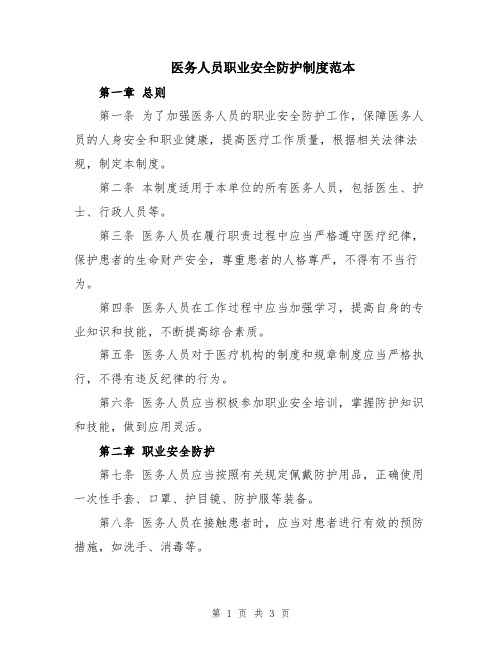 医务人员职业安全防护制度范本

第一章 总则

第一条 为了加强医务人员的职业安全防护工作，保障医务人员的人身安全和职业健康，提高医疗工作质量，根据相关法律法规，制定本制度。

第二条 本制度适用于本单位的所有医务人员，包括医生、护士、行政人员等。

第三条 医务人员在履行职责过程中应当严格遵守医疗纪律，保护患者的生命财产安全，尊重患者的人格尊严，不得有不当行为。

第四条 医务人员在工作过程中应当加强学习，提高自身的专业知识和技能，不断提高综合素质。

第五条 医务人员对于医疗机构的制度和规章制度应当严格执行，不得有违反纪律的行为。

第六条 医务人员应当积极参加职业安全培训，掌握防护知识和技能，做到应用灵活。

第二章 职业安全防护

第七条 医务人员应当按照有关规定佩戴防护用品，正确使用一次性手套、口罩、护目镜、防护服等装备。

第八条 医务人员在接触患者时，应当对患者进行有效的预防措施，如洗手、消毒等。

第 1 页 共 3 页